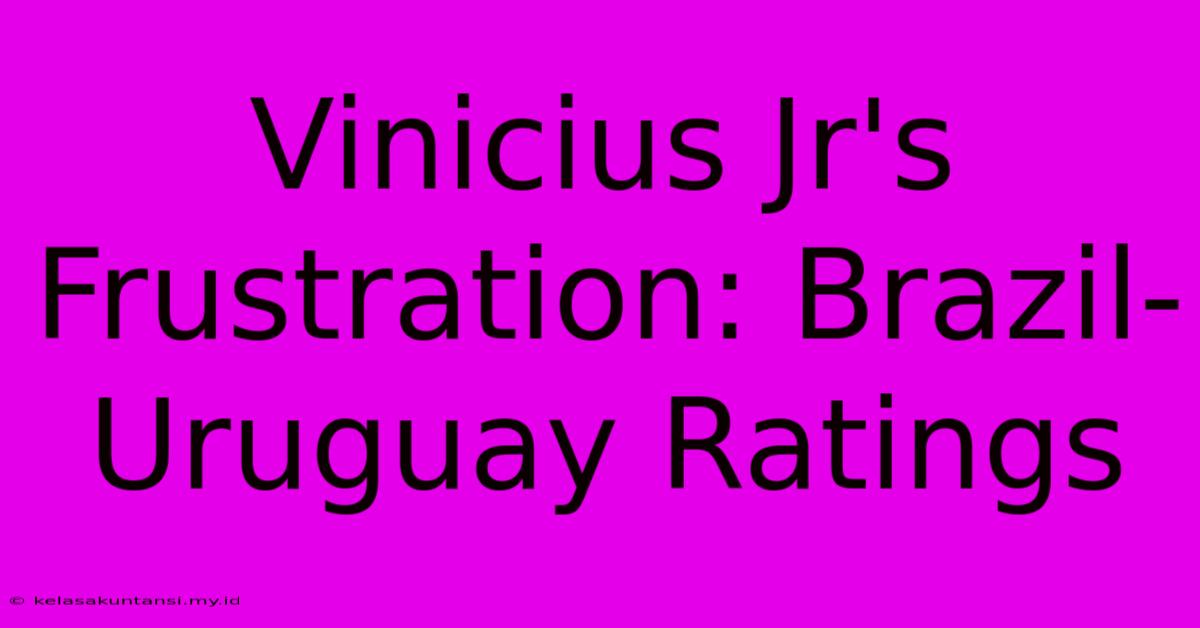 Vinicius Jr's Frustration: Brazil-Uruguay Ratings

© kelasakuntansi.my.id